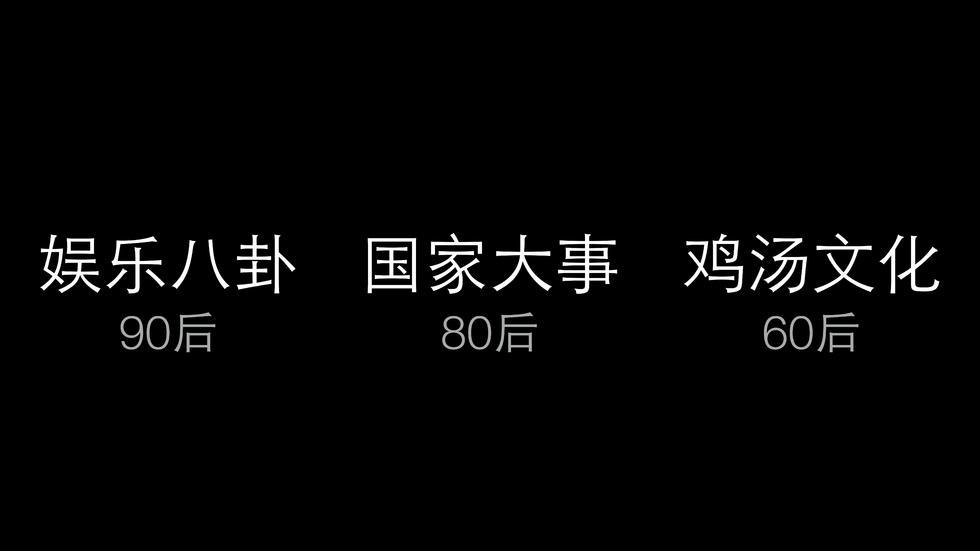 娱乐八卦
90后

国家大事
80后

鸡汤文化
60后